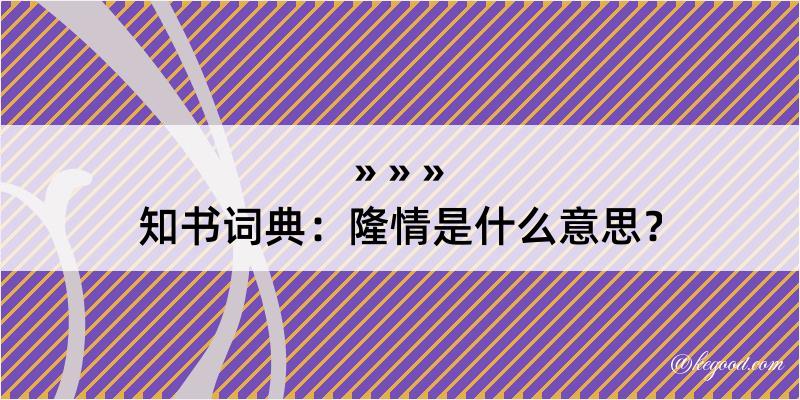 » » »
知书词典：隆情是什么意思？

@kegood.com